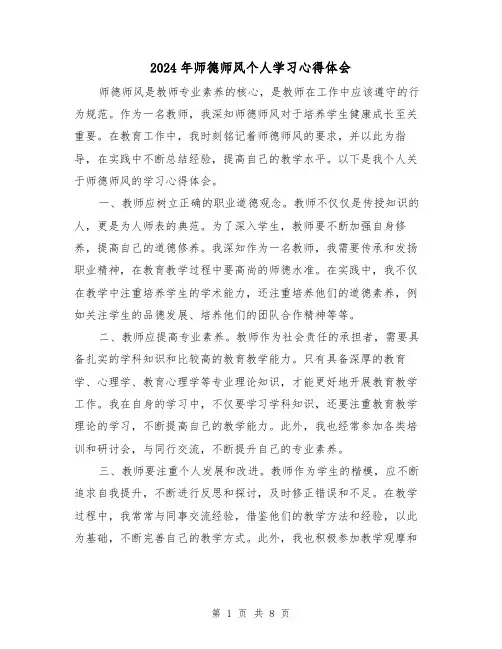 2024年师德师风个人学习心得体会

师德师风是教师专业素养的核心，是教师在工作中应该遵守的行为规范。作为一名教师，我深知师德师风对于培养学生健康成长至关重要。在教育工作中，我时刻铭记着师德师风的要求，并以此为指导，在实践中不断总结经验，提高自己的教学水平。以下是我个人关于师德师风的学习心得体会。

一、教师应树立正确的职业道德观念。教师不仅仅是传授知识的人，更是为人师表的典范。为了深入学生，教师要不断加强自身修养，提高自己的道德修养。我深知作为一名教师，我需要传承和发扬职业精神，在教育教学过程中要高尚的师德水准。在实践中，我不仅在教学中注重培养学生的学术能力，还注重培养他们的道德素养，例如关注学生的品德发展、培养他们的团队合作精神等等。

二、教师应提高专业素养。教师作为社会责任的承担者，需要具备扎实的学科知识和比较高的教育教学能力。只有具备深厚的教育学、心理学、教育心理学等专业理论知识，才能更好地开展教育教学工作。我在自身的学习中，不仅要学习学科知识，还要注重教育教学理论的学习，不断提高自己的教学能力。此外，我也经常参加各类培训和研讨会，与同行交流，不断提升自己的专业素养。

三、教师要注重个人发展和改进。教师作为学生的楷模，应不断追求自我提升，不断进行反思和探讨，及时修正错误和不足。在教学过程中，我常常与同事交流经验，借鉴他们的教学方法和经验，以此为基础，不断完善自己的教学方式。此外，我也积极参加教学观摩和

第 1 页 共 8 页